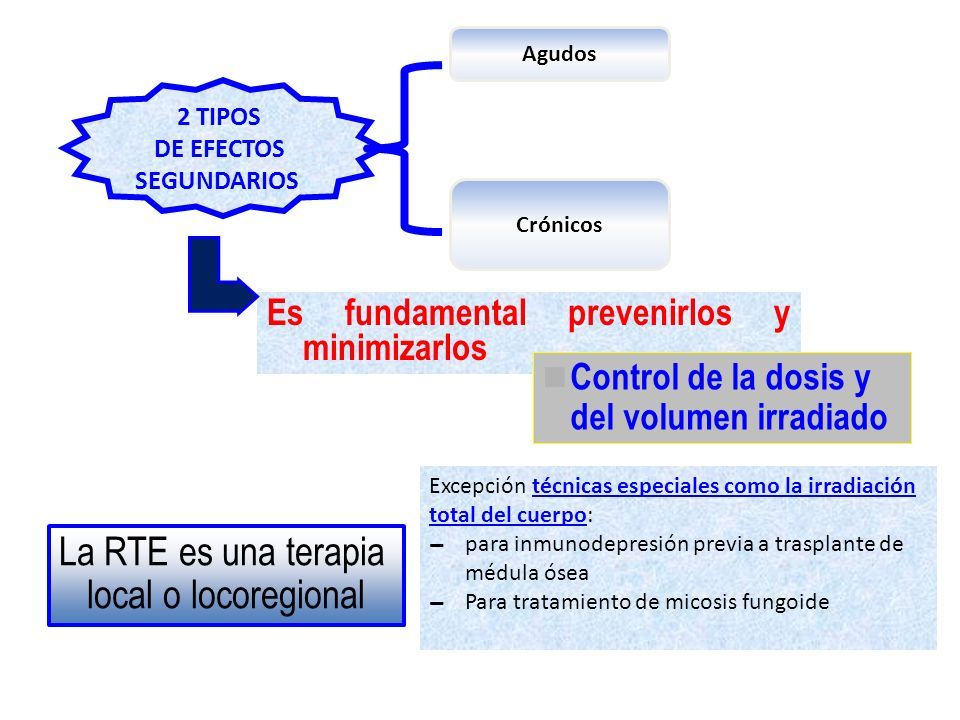 2 TIPOS DE EFECTOS SEGUNDARIOS

Agudos

Crónicos

Es fundamental prevenirlos y minimizarlos

Control de la dosis y del volumen irradiado

La RTE es una terapia local o locoregional

Excepción técnicas especiales como la irradiación total del cuerpo:
– para inmunodepresión previa a trasplante de médula ósea
– Para tratamiento de micosis fungoide